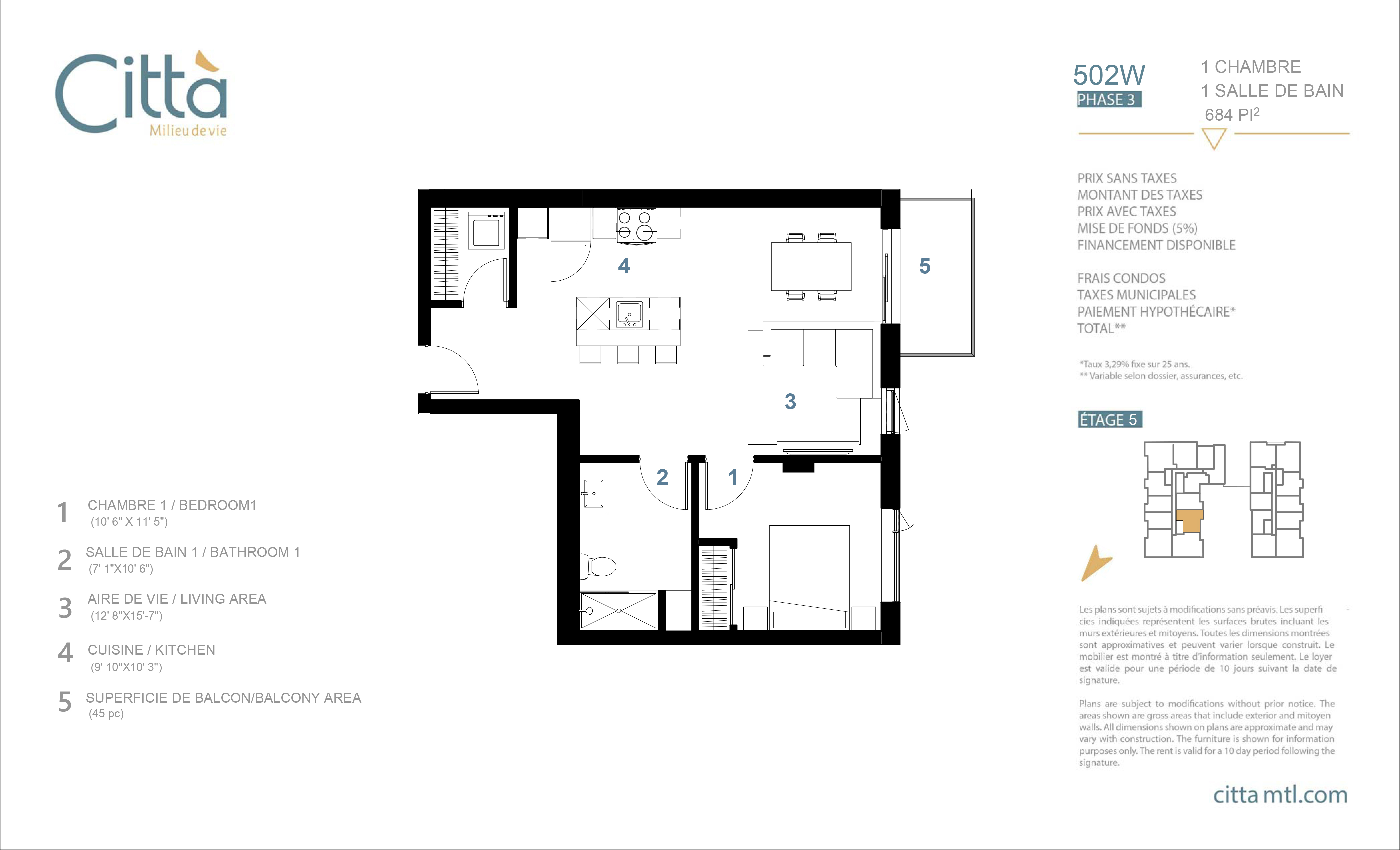 Città
Milieu de vie

502W
PHASE 3

1 CHAMBRE
1 SALLE DE BAIN
684 PI$^2$

PRIX SANS TAXES
MONTANT DES TAXES
PRIX AVEC TAXES
MISE DE FONDS (5%)
FINANCEMENT DISPONIBLE

FRAIS CONDOS
TAXES MUNICIPALES
PAIEMENT HYPOTHÉCAIRE*
TOTAL**

*Taux 3,29% fixe sur 25 ans.
** Variable selon dossier, assurances, etc.

ÉTAGE 5

4
5
3
2
1

1 CHAMBRE 1 / BEDROOM1
(10' 6" X 11' 5")

2 SALLE DE BAIN 1 / BATHROOM 1
(7' 1"X10' 6")

3 AIRE DE VIE / LIVING AREA
(12' 8"X15'-7")

4 CUISINE / KITCHEN
(9' 10"X10' 3")

5 SUPERFICIE DE BALCON/BALCONY AREA
(45 pc)

Les plans sont sujets à modifications sans préavis. Les superficies indiquées représentent les surfaces brutes incluant les murs extérieures et mitoyens. Toutes les dimensions montrées sont approximatives et peuvent varier lorsque construit. Le mobilier est montré à titre d'information seulement. Le loyer est valide pour une période de 10 jours suivant la date de signature.

Plans are subject to modifications without prior notice. The areas shown are gross areas that include exterior and mitoyen walls. All dimensions shown on plans are approximate and may vary with construction. The furniture is shown for information purposes only. The rent is valid for a 10 day period following the signature.

citta mtl.com